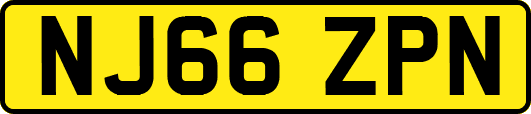 NJ66 ZPN